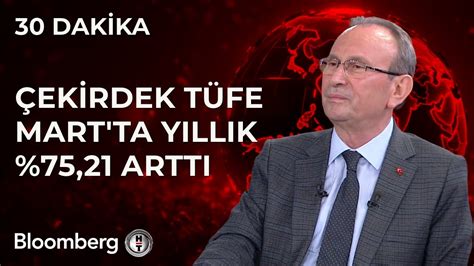 30 DAKİKA

ÇEKİRDEK TÜFE MART'TA YILLIK %75,21 ARTTI

Bloomberg HT